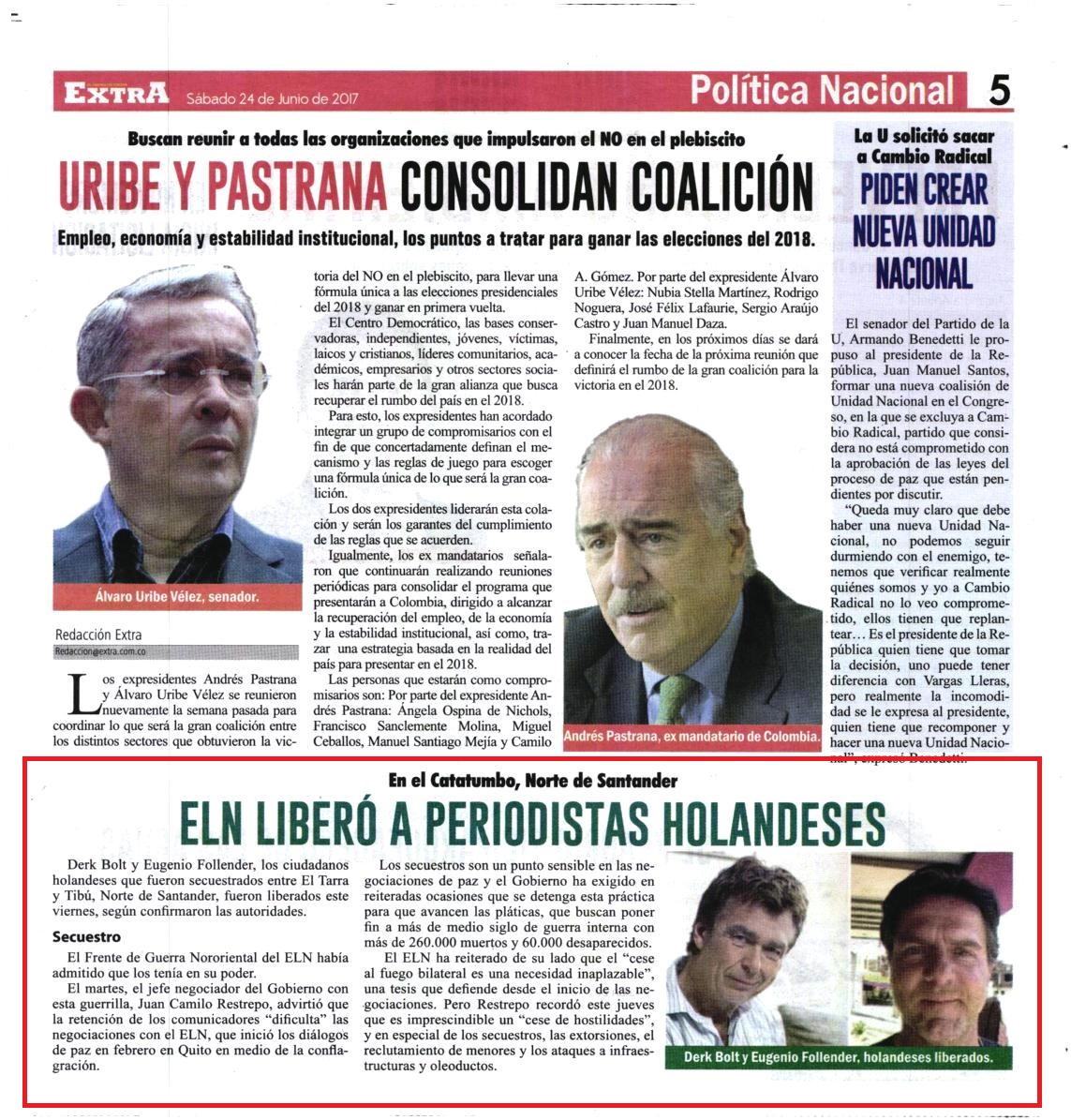 EXTRA Sábado 24 de Junio de 2017

Política Nacional 5

Buscan reunir a todas las organizaciones que impulsaron el NO en el plebiscito

URIBE Y PASTRANA CONSOLIDAN COALICIÓN

Empleo, economía y estabilidad institucional, los puntos a tratar para ganar las elecciones del 2018.

Álvaro Uribe Vélez, senador.

Redacción Extra
Redaccion@extra.com.co

Los expresidentes Andrés Pastrana y Álvaro Uribe Vélez se reunieron nuevamente la semana pasada para coordinar lo que será la gran coalición entre los distintos sectores que obtuvieron la victoria del NO en el plebiscito, para llevar una fórmula única a las elecciones presidenciales del 2018 y ganar en primera vuelta.

El Centro Democrático, las bases conservadoras, independientes, jóvenes, víctimas, laicos y cristianos, líderes comunitarios, académicos, empresarios y otros sectores sociales harán parte de la gran alianza que busca recuperar el rumbo del país en el 2018.

Para esto, los expresidentes han acordado integrar un grupo de compromisarios con el fin de que concertadamente definan el mecanismo y las reglas de juego para escoger una fórmula única de lo que será la gran coalición.

Los dos expresidentes liderarán esta colación y serán los garantes del cumplimiento de las reglas que se acuerden.

Igualmente, los ex mandatarios señalaron que continuarán realizando reuniones periódicas para consolidar el programa que presentarán a Colombia, dirigido a alcanzar la recuperación del empleo, de la economía y la estabilidad institucional, así como, trazar una estrategia basada en la realidad del país para presentar en el 2018.

Las personas que estarán como compromisarios son: Por parte del expresidente Andrés Pastrana: Ángela Ospina de Nichols, Francisco Sanclemente Molina, Miguel Ceballos, Manuel Santiago Mejía y Camilo A. Gómez. Por parte del expresidente Álvaro Uribe Vélez: Nubia Stella Martínez, Rodrigo Noguera, José Félix Lafaurie, Sergio Araújo Castro y Juan Manuel Daza.

Finalmente, en los próximos días se dará a conocer la fecha de la próxima reunión que definirá el rumbo de la gran coalición para la victoria en el 2018.

Andrés Pastrana, ex mandatario de Colombia.

La U solicitó sacar a Cambio Radical

PIDEN CREAR NUEVA UNIDAD NACIONAL

El senador del Partido de la U, Armando Benedetti le propuso al presidente de la República, Juan Manuel Santos, formar una nueva coalisión de Unidad Nacional en el Congreso, en la que se excluya a Cambio Radical, partido que considera no está comprometido con la aprobación de las leyes del proceso de paz que están pendientes por discutir.

"Queda muy claro que debe haber una nueva Unidad Nacional, no podemos seguir durmiendo con el enemigo, tenemos que verificar realmente quiénes somos y yo a Cambio Radical no lo veo comprometido, ellos tienen que replantear… Es el presidente de la República quien tiene que tomar la decisión, uno puede tener diferencia con Vargas Lleras, pero realmente la incomodidad se le expresa al presidente, quien tiene que recomponer y hacer una nueva Unidad Nacional", expresó Benedetti.

En el Catatumbo, Norte de Santander

ELN LIBERÓ A PERIODISTAS HOLANDESES

Derk Bolt y Eugenio Follender, los ciudadanos holandeses que fueron secuestrados entre El Tarra y Tibú, Norte de Santander, fueron liberados este viernes, según confirmaron las autoridades.

Secuestro

El Frente de Guerra Nororiental del ELN había admitido que los tenía en su poder.

El martes, el jefe negociador del Gobierno con esta guerrilla, Juan Camilo Restrepo, advirtió que la retención de los comunicadores "dificulta" las negociaciones con el ELN, que inició los diálogos de paz en febrero en Quito en medio de la conflagración.

Los secuestros son un punto sensible en las negociaciones de paz y el Gobierno ha exigido en reiteradas ocasiones que se detenga esta práctica para que avancen las pláticas, que buscan poner fin a más de medio siglo de guerra interna con más de 260.000 muertos y 60.000 desaparecidos.

El ELN ha reiterado de su lado que el "cese al fuego bilateral es una necesidad inaplazable", una tesis que defiende desde el inicio de las negociaciones. Pero Restrepo recordó este jueves que es imprescindible un "cese de hostilidades", y en especial de los secuestros, las extorsiones, el reclutamiento de menores y los ataques a infraestructuras y oleoductos.

Derk Bolt y Eugenio Follender, holandeses liberados.